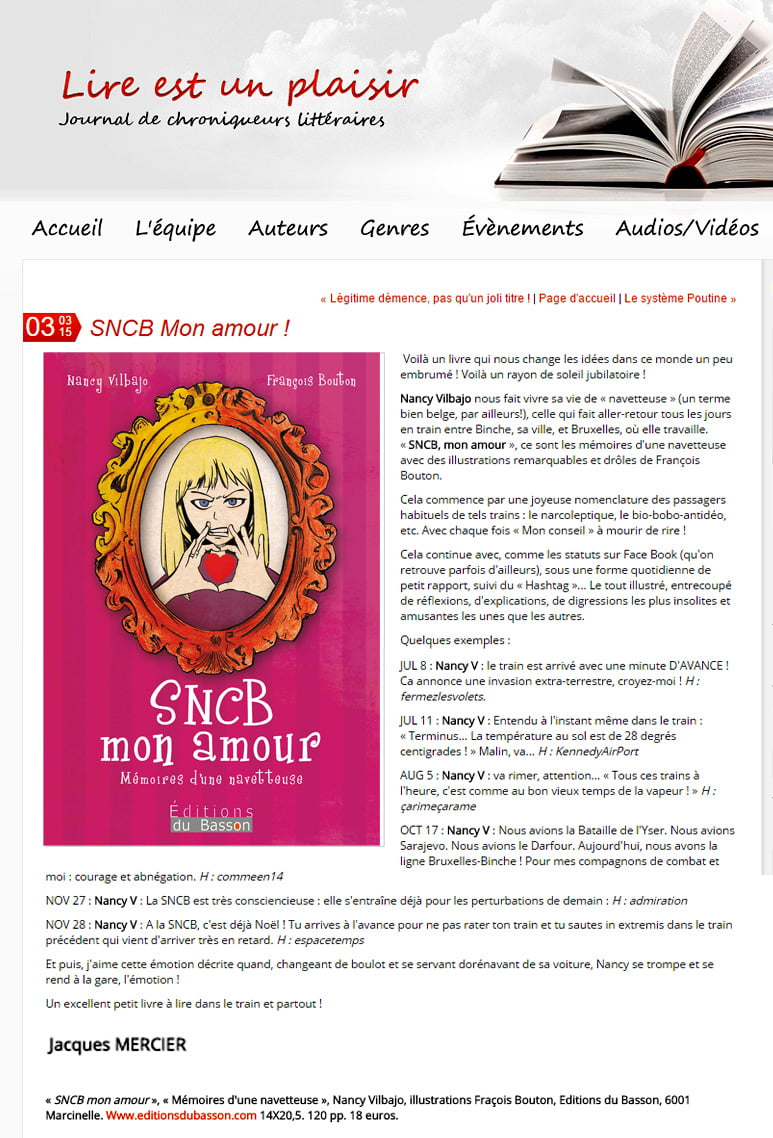 Lire est un plaisir
Journal de chroniqueurs littéraires

Accueil L'équipe Auteurs Genres Évènements Audios/Vidéos

« Légitime démence, pas qu'un joli titre ! | Page d'accueil | Le système Poutine »

03 03 15 SNCB Mon amour !

Nancy Vilbajo François Bouton

SNCB mon amour
Mémoires d'une navetteuse

Éditions du Basson

Voilà un livre qui nous change les idées dans ce monde un peu embrumé ! Voilà un rayon de soleil jubilatoire !

Nancy Vilbajo nous fait vivre sa vie de « navetteuse » (un terme bien belge, par ailleurs!), celle qui fait aller-retour tous les jours en train entre Binche, sa ville, et Bruxelles, où elle travaille. « SNCB, mon amour », ce sont les mémoires d'une navetteuse avec des illustrations remarquables et drôles de François Bouton.

Cela commence par une joyeuse nomenclature des passagers habituels de tels trains : le narcoleptique, le bio-bobo-antidéo, etc. Avec chaque fois « Mon conseil » à mourir de rire !

Cela continue avec, comme les statuts sur Face Book (qu'on retrouve parfois d'ailleurs), sous une forme quotidienne de petit rapport, suivi du « Hashtag »... Le tout illustré, entrecoupé de réflexions, d'explications, de digressions les plus insolites et amusantes les unes que les autres.

Quelques exemples :

JUL 8 : Nancy V : le train est arrivé avec une minute D'AVANCE ! Ca annonce une invasion extra-terrestre, croyez-moi ! H : fermezlesvolets.

JUL 11 : Nancy V : Entendu à l'instant même dans le train : « Terminus... La température au sol est de 28 degrés centigrades ! » Malin, va... H : KennedyAirPort

AUG 5 : Nancy V : va rimer, attention... « Tous ces trains à l'heure, c'est comme au bon vieux temps de la vapeur ! » H : çarimeçarame

OCT 17 : Nancy V : Nous avions la Bataille de l'Yser. Nous avions Sarajevo. Nous avions le Darfour. Aujourd'hui, nous avons la ligne Bruxelles-Binche ! Pour mes compagnons de combat et moi : courage et abnégation. H : commeen14

NOV 27 : Nancy V : La SNCB est très consciencieuse : elle s'entraîne déjà pour les perturbations de demain : H : admiration

NOV 28 : Nancy V : A la SNCB, c'est déjà Noël ! Tu arrives à l'avance pour ne pas rater ton train et tu sautes in extremis dans le train précédent qui vient d'arriver très en retard. H : espacetemps

Et puis, j'aime cette émotion décrite quand, changeant de boulot et se servant dorénavant de sa voiture, Nancy se trompe et se rend à la gare, l'émotion !

Un excellent petit livre à lire dans le train et partout !

Jacques MERCIER

« SNCB mon amour », « Mémoires d'une navetteuse », Nancy Vilbajo, illustrations Fraçois Bouton, Editions du Basson, 6001 Marcinelle. Www.editionsdubasson.com 14X20,5. 120 pp. 18 euros.